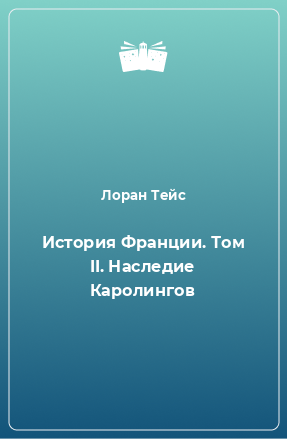 Лоран Тейс

История Франции. Том II. Наследие Каролингов